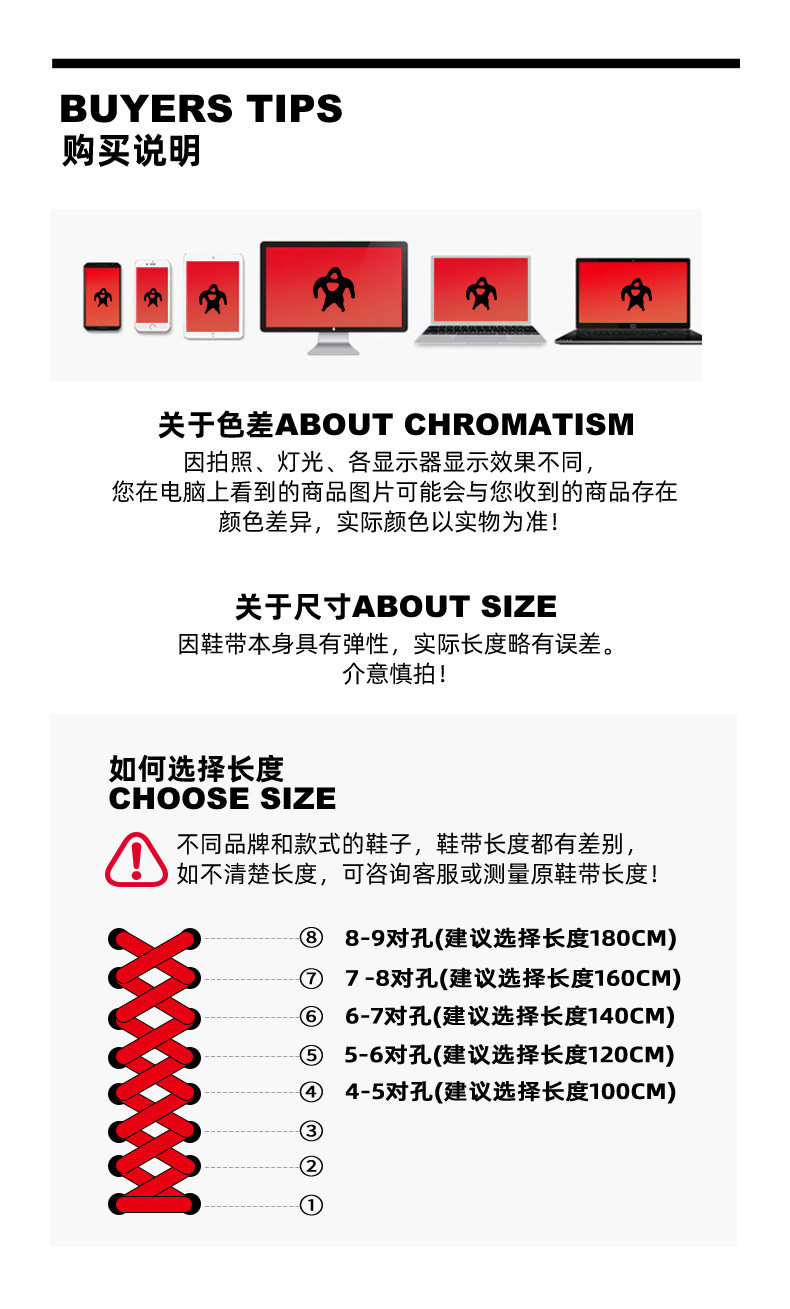 BUYERS TIPS
购买说明

关于色差ABOUT CHROMATISM
因拍照、灯光、各显示器显示效果不同，
您在电脑上看到的商品图片可能会与您收到的商品存在
颜色差异，实际颜色以实物为准！

关于尺寸ABOUT SIZE
因鞋带本身具有弹性，实际长度略有误差。
介意慎拍！

如何选择长度
CHOOSE SIZE

不同品牌和款式的鞋子，鞋带长度都有差别，
如不清楚长度，可咨询客服或测量原鞋带长度！

⑧ 8-9对孔(建议选择长度180CM)
⑦ 7 -8对孔(建议选择长度160CM)
⑥ 6-7对孔(建议选择长度140CM)
⑤ 5-6对孔(建议选择长度120CM)
④ 4-5对孔(建议选择长度100CM)
③
②
①